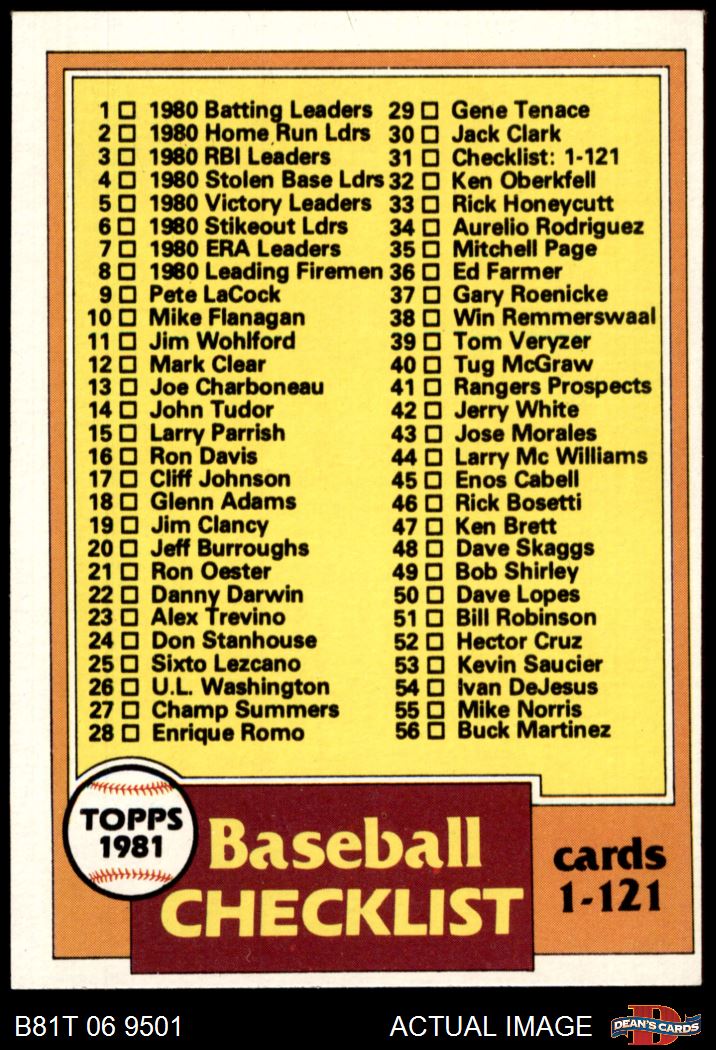 1 ☐ 1980 Batting Leaders
2 ☐ 1980 Home Run Ldrs
3 ☐ 1980 RBI Leaders
4 ☐ 1980 Stolen Base Ldrs
5 ☐ 1980 Victory Leaders
6 ☐ 1980 Stikeout Ldrs
7 ☐ 1980 ERA Leaders
8 ☐ 1980 Leading Firemen
9 ☐ Pete LaCock
10 ☐ Mike Flanagan
11 ☐ Jim Wohlford
12 ☐ Mark Clear
13 ☐ Joe Charboneau
14 ☐ John Tudor
15 ☐ Larry Parrish
16 ☐ Ron Davis
17 ☐ Cliff Johnson
18 ☐ Glenn Adams
19 ☐ Jim Clancy
20 ☐ Jeff Burroughs
21 ☐ Ron Oester
22 ☐ Danny Darwin
23 ☐ Alex Trevino
24 ☐ Don Stanhouse
25 ☐ Sixto Lezcano
26 ☐ U.L. Washington
27 ☐ Champ Summers
28 ☐ Enrique Romo

29 ☐ Gene Tenace
30 ☐ Jack Clark
31 ☐ Checklist: 1-121
32 ☐ Ken Oberkfell
33 ☐ Rick Honeycutt
34 ☐ Aurelio Rodriguez
35 ☐ Mitchell Page
36 ☐ Ed Farmer
37 ☐ Gary Roenicke
38 ☐ Win Remmerswaal
39 ☐ Tom Veryzer
40 ☐ Tug McGraw
41 ☐ Rangers Prospects
42 ☐ Jerry White
43 ☐ Jose Morales
44 ☐ Larry Mc Williams
45 ☐ Enos Cabell
46 ☐ Rick Bosetti
47 ☐ Ken Brett
48 ☐ Dave Skaggs
49 ☐ Bob Shirley
50 ☐ Dave Lopes
51 ☐ Bill Robinson
52 ☐ Hector Cruz
53 ☐ Kevin Saucier
54 ☐ Ivan DeJesus
55 ☐ Mike Norris
56 ☐ Buck Martinez

TOPPS
1981

Baseball
CHECKLIST

cards
1-121

B81T 06 9501

ACTUAL IMAGE

DEAN'S CARDS